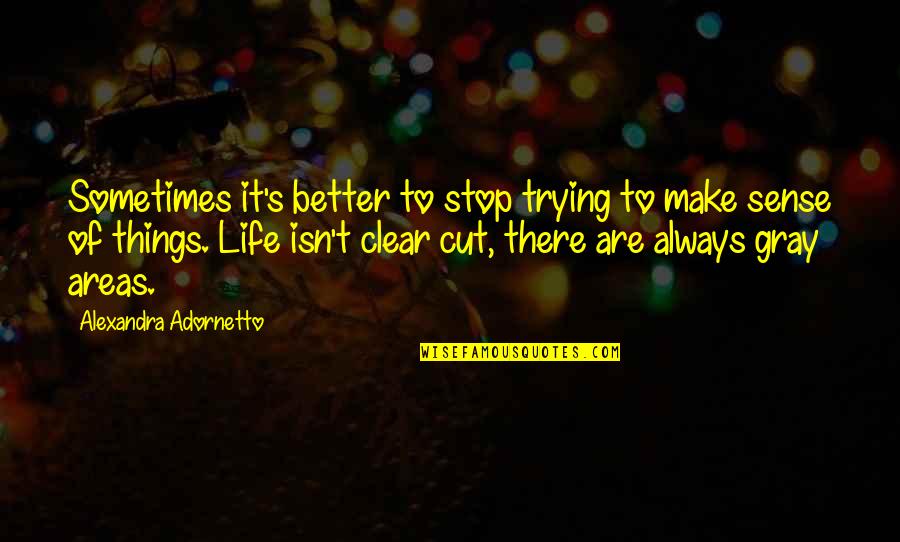 Sometimes it's better to stop trying to make sense of things. Life isn't clear cut, there are always gray areas.

Alexandra Adornetto

WISEFAMOUSQUOTES.COM